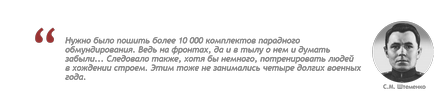 “ Нужно было пошить более 10 000 комплектов парадного обмундирования. Ведь на фронтах, да и в тылу о нем и думать забыли... Следовало также, хотя бы немного, потренировать людей в хождении строем. Этим тоже не занимались четыре долгих военных года.

С.М. Штеменко